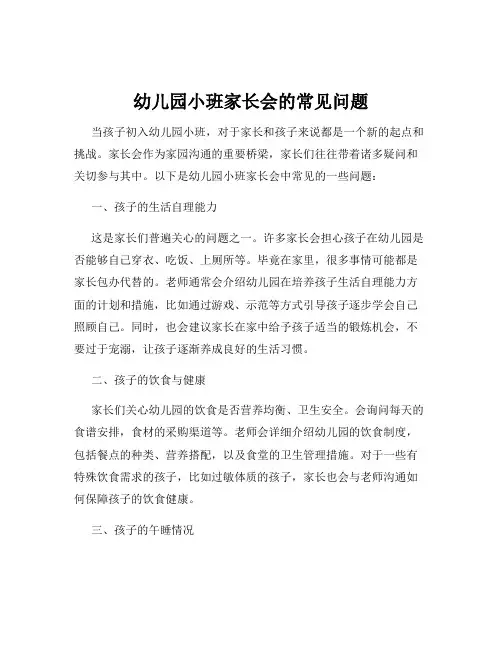 幼儿园小班家长会的常见问题

当孩子初入幼儿园小班，对于家长和孩子来说都是一个新的起点和挑战。家长会作为家园沟通的重要桥梁，家长们往往带着诸多疑问和关切参与其中。以下是幼儿园小班家长会中常见的一些问题：

一、孩子的生活自理能力

这是家长们普遍关心的问题之一。许多家长会担心孩子在幼儿园是否能够自己穿衣、吃饭、上厕所等。毕竟在家里，很多事情可能都是家长包办代替的。老师通常会介绍幼儿园在培养孩子生活自理能力方面的计划和措施，比如通过游戏、示范等方式引导孩子逐步学会自己照顾自己。同时，也会建议家长在家中给予孩子适当的锻炼机会，不要过于宠溺，让孩子逐渐养成良好的生活习惯。

二、孩子的饮食与健康

家长们关心幼儿园的饮食是否营养均衡、卫生安全。会询问每天的食谱安排，食材的采购渠道等。老师会详细介绍幼儿园的饮食制度，包括餐点的种类、营养搭配，以及食堂的卫生管理措施。对于一些有特殊饮食需求的孩子，比如过敏体质的孩子，家长也会与老师沟通如何保障孩子的饮食健康。

三、孩子的午睡情况